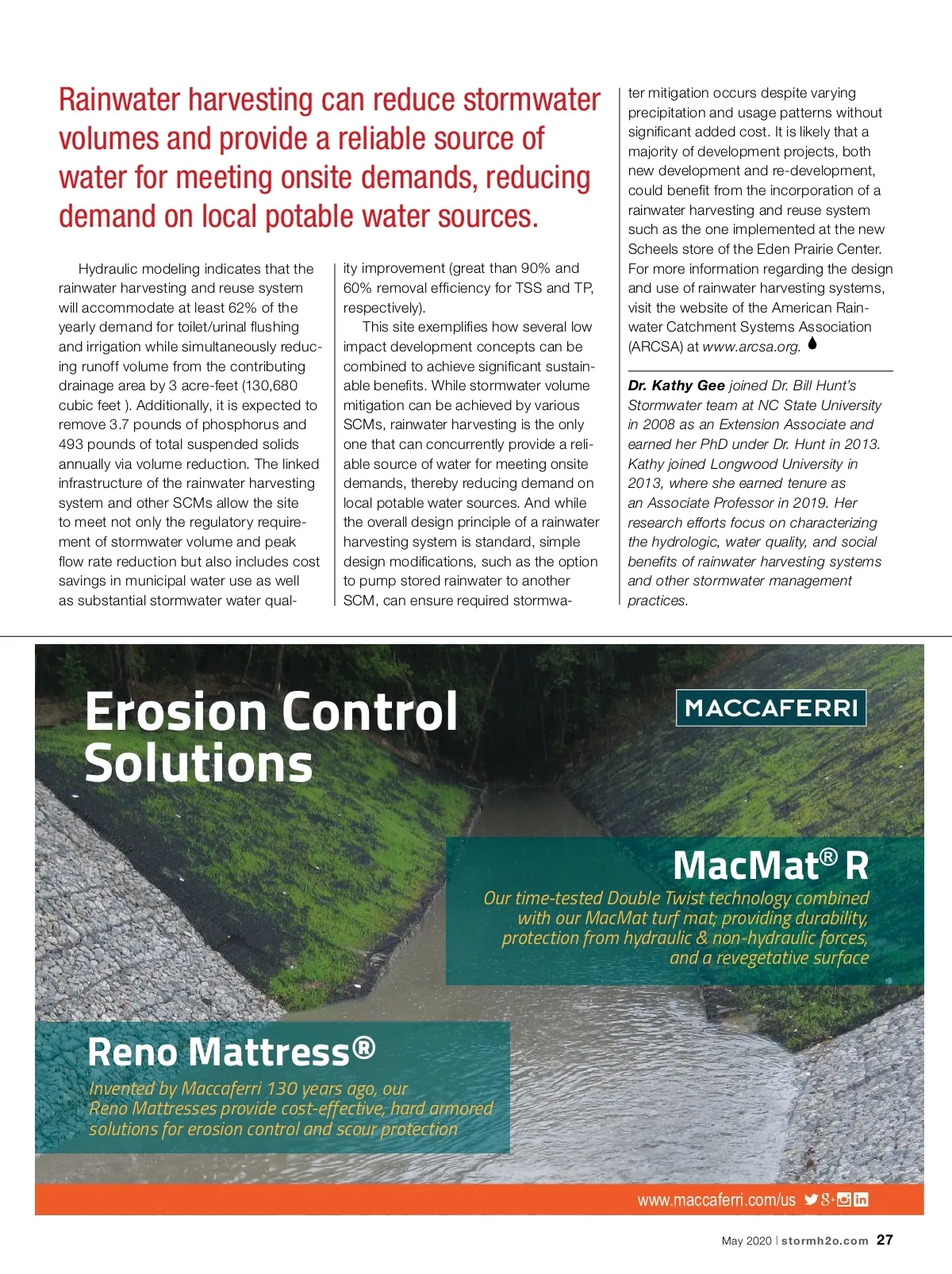 Rainwater harvesting can reduce stormwater volumes and provide a reliable source of water for meeting onsite demands, reducing demand on local potable water sources.

Hydraulic modeling indicates that the rainwater harvesting and reuse system will accommodate at least 62% of the yearly demand for toilet/urinal flushing and irrigation while simultaneously reducing runoff volume from the contributing drainage area by 3 acre-feet (130,680 cubic feet ). Additionally, it is expected to remove 3.7 pounds of phosphorus and 493 pounds of total suspended solids annually via volume reduction. The linked infrastructure of the rainwater harvesting system and other SCMs allow the site to meet not only the regulatory requirement of stormwater volume and peak flow rate reduction but also includes cost savings in municipal water use as well as substantial stormwater water quality improvement (great than 90% and 60% removal efficiency for TSS and TP, respectively).

This site exemplifies how several low impact development concepts can be combined to achieve significant sustainable benefits. While stormwater volume mitigation can be achieved by various SCMs, rainwater harvesting is the only one that can concurrently provide a reliable source of water for meeting onsite demands, thereby reducing demand on local potable water sources. And while the overall design principle of a rainwater harvesting system is standard, simple design modifications, such as the option to pump stored rainwater to another SCM, can ensure required stormwater mitigation occurs despite varying precipitation and usage patterns without significant added cost. It is likely that a majority of development projects, both new development and re-development, could benefit from the incorporation of a rainwater harvesting and reuse system such as the one implemented at the new Scheels store of the Eden Prairie Center. For more information regarding the design and use of rainwater harvesting systems, visit the website of the American Rainwater Catchment Systems Association (ARCSA) at www.arcsa.org.

Dr. Kathy Gee joined Dr. Bill Hunt's Stormwater team at NC State University in 2008 as an Extension Associate and earned her PhD under Dr. Hunt in 2013. Kathy joined Longwood University in 2013, where she earned tenure as an Associate Professor in 2019. Her research efforts focus on characterizing the hydrologic, water quality, and social benefits of rainwater harvesting systems and other stormwater management practices.

Erosion Control Solutions

MACCAFERRI

MacMat® R

Our time-tested Double Twist technology combined with our MacMat turf mat; providing durability, protection from hydraulic & non-hydraulic forces, and a revegetative surface

Reno Mattress®

Invented by Maccaferri 130 years ago, our Reno Mattresses provide cost-effective, hard armored solutions for erosion control and scour protection

www.maccaferri.com/us

May 2020 | stormh2o.com 27